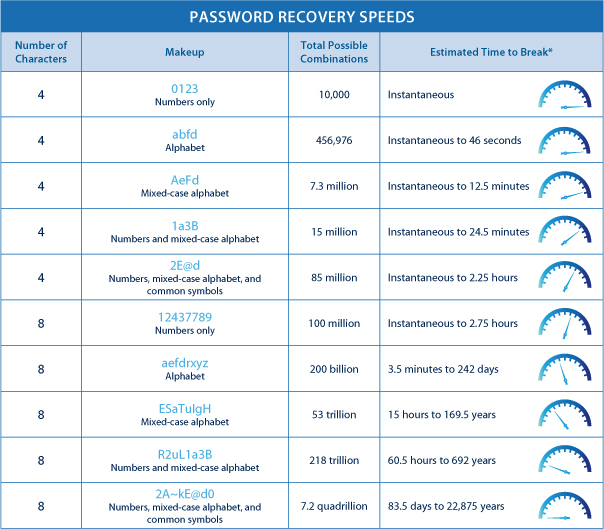 PASSWORD RECOVERY SPEEDS

| Number of Characters | Makeup | Total Possible Combinations | Estimated Time to Break* |
|---|---|---|---|
| 4 | 0123 Numbers only | 10,000 | Instantaneous |
| 4 | abfd Alphabet | 456,976 | Instantaneous to 46 seconds |
| 4 | AeFd Mixed-case alphabet | 7.3 million | Instantaneous to 12.5 minutes |
| 4 | 1a3B Numbers and mixed-case alphabet | 15 million | Instantaneous to 24.5 minutes |
| 4 | 2E@d Numbers, mixed-case alphabet, and common symbols | 85 million | Instantaneous to 2.25 hours |
| 8 | 12437789 Numbers only | 100 million | Instantaneous to 2.75 hours |
| 8 | aefdrxyz Alphabet | 200 billion | 3.5 minutes to 242 days |
| 8 | ESaTuIgH Mixed-case alphabet | 53 trillion | 15 hours to 169.5 years |
| 8 | R2uL1a3B Numbers and mixed-case alphabet | 218 trillion | 60.5 hours to 692 years |
| 8 | 2A~kE@d0 Numbers, mixed-case alphabet, and common symbols | 7.2 quadrillion | 83.5 days to 22,875 years |